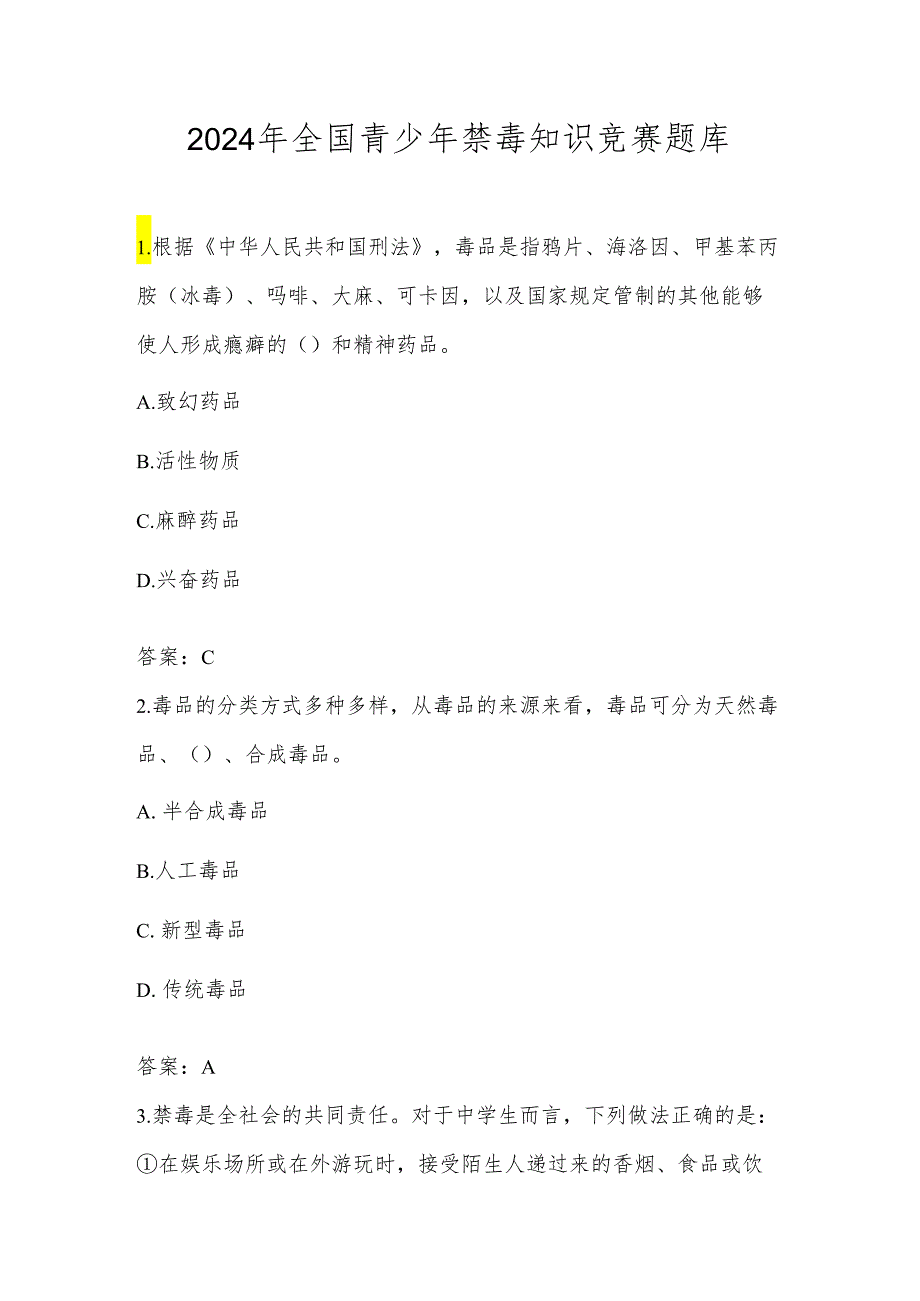 2024年全国青少年禁毒知识竞赛题库

1.根据《中华人民共和国刑法》，毒品是指鸦片、海洛因、甲基苯丙胺（冰毒）、吗啡、大麻、可卡因，以及国家规定管制的其他能够使人形成瘾癖的（）和精神药品。

A.致幻药品

B.活性物质

C.麻醉药品

D.兴奋药品

答案：C

2.毒品的分类方式多种多样，从毒品的来源来看，毒品可分为天然毒品、（）、合成毒品。

A. 半合成毒品

B.人工毒品

C. 新型毒品

D. 传统毒品

答案：A

3.禁毒是全社会的共同责任。对于中学生而言，下列做法正确的是：①在娱乐场所或在外游玩时，接受陌生人递过来的香烟、食品或饮